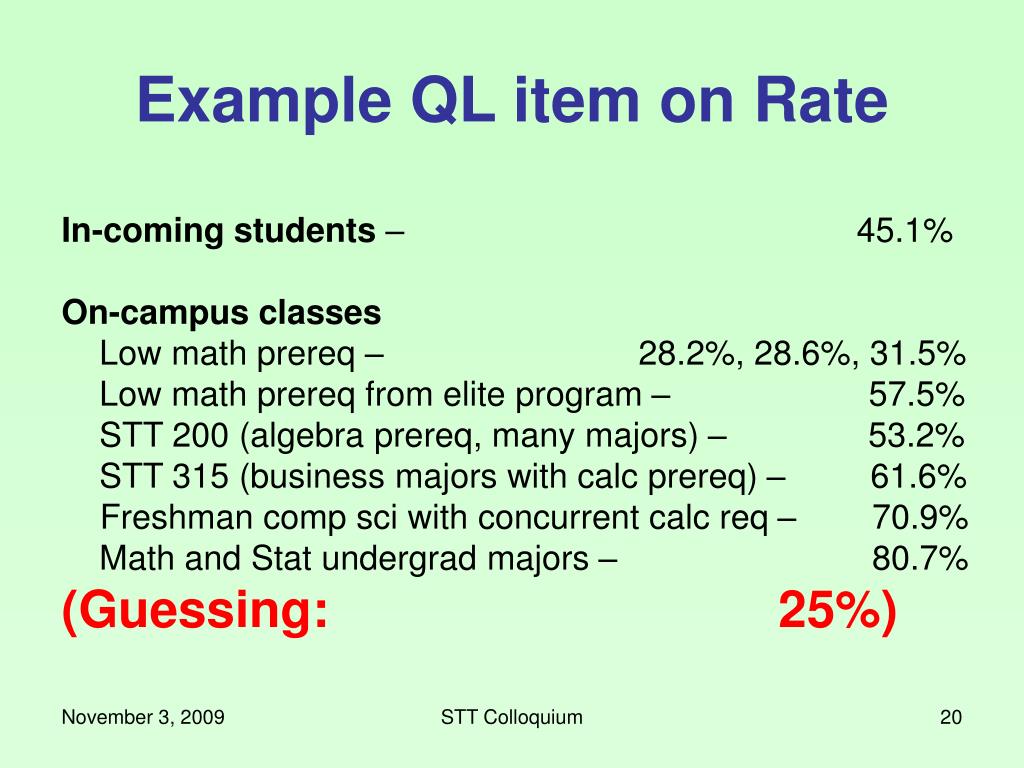 Example QL item on Rate

In-coming students – 45.1%

On-campus classes
Low math prereq – 28.2%, 28.6%, 31.5%
Low math prereq from elite program – 57.5%
STT 200 (algebra prereq, many majors) – 53.2%
STT 315 (business majors with calc prereq) – 61.6%
Freshman comp sci with concurrent calc req – 70.9%
Math and Stat undergrad majors – 80.7%
(Guessing: 25%)

November 3, 2009 STT Colloquium 20